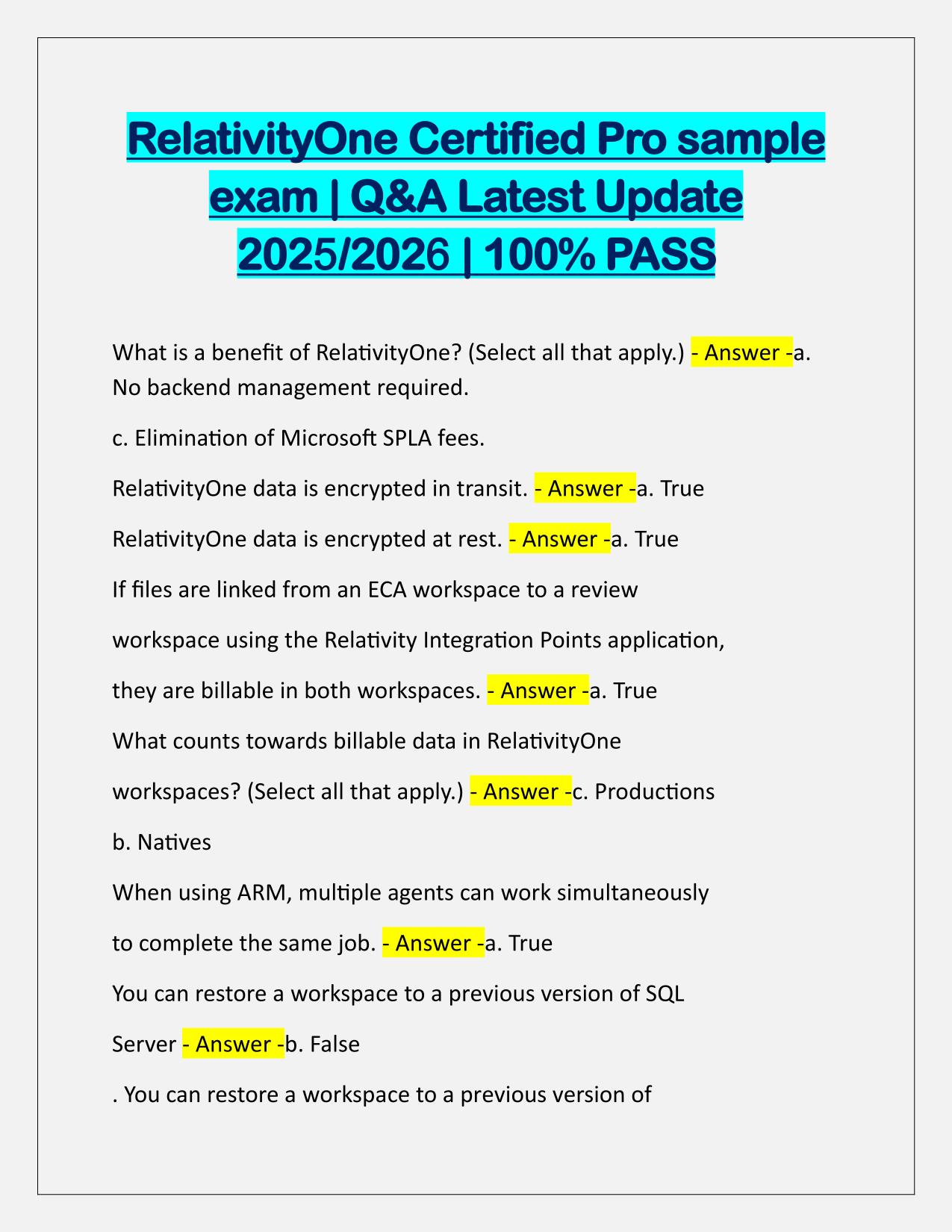 RelativityOne Certified Pro sample exam | Q&A Latest Update 2025/2026 | 100% PASS

What is a benefit of RelativityOne? (Select all that apply.) - Answer -a. No backend management required.

c. Elimination of Microsoft SPLA fees.

RelativityOne data is encrypted in transit. - Answer -a. True

RelativityOne data is encrypted at rest. - Answer -a. True

If files are linked from an ECA workspace to a review workspace using the Relativity Integration Points application, they are billable in both workspaces. - Answer -a. True

What counts towards billable data in RelativityOne workspaces? (Select all that apply.) - Answer -c. Productions

b. Natives

When using ARM, multiple agents can work simultaneously to complete the same job. - Answer -a. True

You can restore a workspace to a previous version of SQL Server - Answer -b. False

. You can restore a workspace to a previous version of